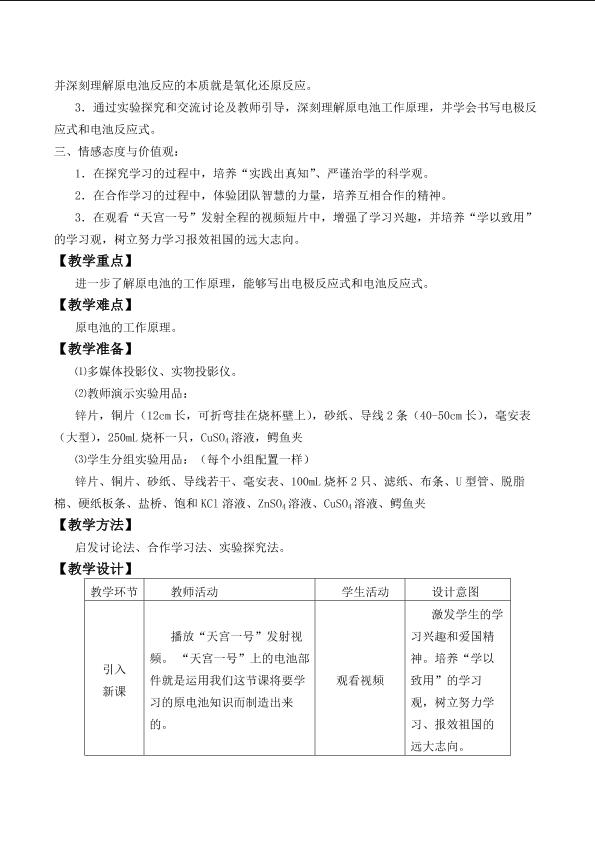 并深刻理解原电池反应的本质就是氧化还原反应。

3．通过实验探究和交流讨论及教师引导，深刻理解原电池工作原理，并学会书写电极反应式和电池反应式。

三、情感态度与价值观：

1．在探究学习的过程中，培养“实践出真知”、严谨治学的科学观。

2．在合作学习的过程中，体验团队智慧的力量，培养互相合作的精神。

3．在观看“天宫一号”发射全程的视频短片中，增强了学习兴趣，并培养“学以致用”的学习观，树立努力学习报效祖国的远大志向。

【教学重点】

进一步了解原电池的工作原理，能够写出电极反应式和电池反应式。

【教学难点】

原电池的工作原理。

【教学准备】

⑴多媒体投影仪、实物投影仪。

⑵教师演示实验用品：

锌片，铜片（12cm长，可折弯挂在烧杯壁上），砂纸、导线2条（40-50cm长），毫安表（大型），250mL烧杯一只，$CuSO_4$溶液，鳄鱼夹

⑶学生分组实验用品：（每个小组配置一样）

锌片、铜片、砂纸、导线若干、毫安表、100mL烧杯2只、滤纸、布条、U型管、脱脂棉、硬纸板条、盐桥、饱和KCl溶液、$ZnSO_4$溶液、$CuSO_4$溶液、鳄鱼夹

【教学方法】

启发讨论法、合作学习法、实验探究法。

【教学设计】

| 教学环节 | 教师活动 | 学生活动 | 设计意图 |
|---|---|---|---|
| 引入新课 | 播放“天宫一号”发射视频。“天宫一号”上的电池部件就是运用我们这节课将要学习的原电池知识而制造出来的。 | 观看视频 | 激发学生的学习兴趣和爱国精神。培养“学以致用”的学习观，树立努力学习、报效祖国的远大志向。 |